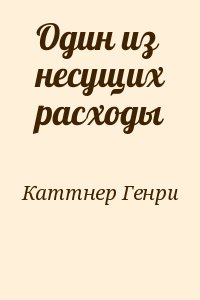 Один из несущих расходы

Каттнер Генри